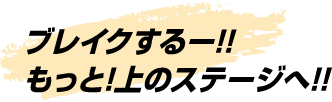 ブレイクするー!!
もっと!上のステージへ!!